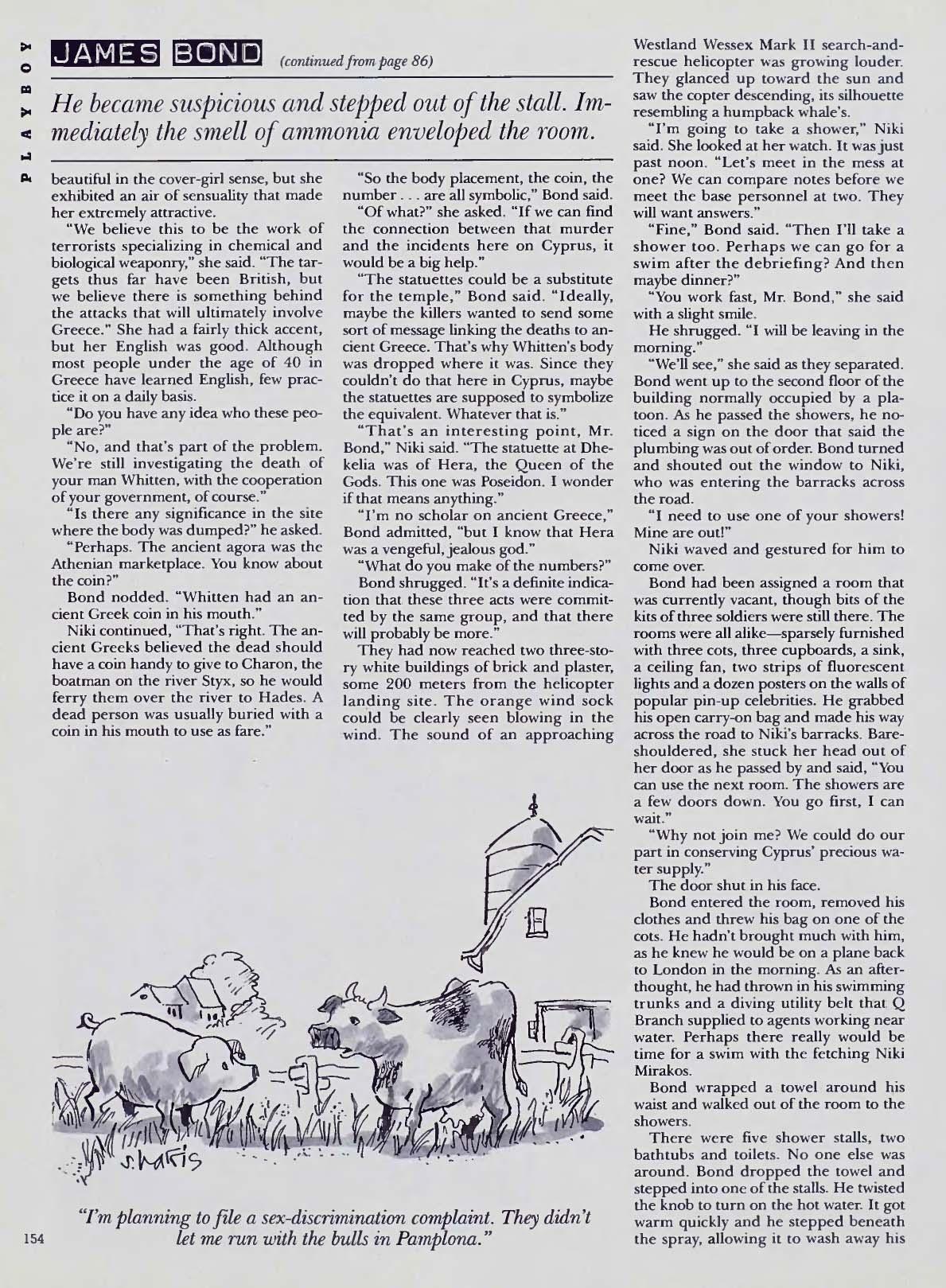 PLAYBOY

JAMES BOND (continued from page 86)

He became suspicious and stepped out of the stall. Immediately the smell of ammonia enveloped the room.

beautiful in the cover-girl sense, but she exhibited an air of sensuality that made her extremely attractive.

"We believe this to be the work of terrorists specializing in chemical and biological weaponry," she said. "The targets thus far have been British, but we believe there is something behind the attacks that will ultimately involve Greece." She had a fairly thick accent, but her English was good. Although most people under the age of 40 in Greece have learned English, few practice it on a daily basis.

"Do you have any idea who these people are?"

"No, and that's part of the problem. We're still investigating the death of your man Whitten, with the cooperation of your government, of course."

"Is there any significance in the site where the body was dumped?" he asked.

"Perhaps. The ancient agora was the Athenian marketplace. You know about the coin?"

Bond nodded. "Whitten had an ancient Greek coin in his mouth."

Niki continued, "That's right. The ancient Greeks believed the dead should have a coin handy to give to Charon, the boatman on the river Styx, so he would ferry them over the river to Hades. A dead person was usually buried with a coin in his mouth to use as fare."

"So the body placement, the coin, the number . . . are all symbolic," Bond said.

"Of what?" she asked. "If we can find the connection between that murder and the incidents here on Cyprus, it would be a big help."

"The statuettes could be a substitute for the temple," Bond said. "Ideally, maybe the killers wanted to send some sort of message linking the deaths to ancient Greece. That's why Whitten's body was dropped where it was. Since they couldn't do that here in Cyprus, maybe the statuettes are supposed to symbolize the equivalent. Whatever that is."

"That's an interesting point, Mr. Bond," Niki said. "The statuette at Dhekelia was of Hera, the Queen of the Gods. This one was Poseidon. I wonder if that means anything."

"I'm no scholar on ancient Greece," Bond admitted, "but I know that Hera was a vengeful, jealous god."

"What do you make of the numbers?"

Bond shrugged. "It's a definite indication that these three acts were committed by the same group, and that there will probably be more."

They had now reached two three-story white buildings of brick and plaster, some 200 meters from the helicopter landing site. The orange wind sock could be clearly seen blowing in the wind. The sound of an approaching Westland Wessex Mark II search-and-rescue helicopter was growing louder. They glanced up toward the sun and saw the copter descending, its silhouette resembling a humpback whale's.

"I'm going to take a shower," Niki said. She looked at her watch. It was just past noon. "Let's meet in the mess at one? We can compare notes before we meet the base personnel at two. They will want answers."

"Fine," Bond said. "Then I'll take a shower too. Perhaps we can go for a swim after the debriefing? And then maybe dinner?"

"You work fast, Mr. Bond," she said with a slight smile.

He shrugged. "I will be leaving in the morning."

"We'll see," she said as they separated. Bond went up to the second floor of the building normally occupied by a platoon. As he passed the showers, he noticed a sign on the door that said the plumbing was out of order. Bond turned and shouted out the window to Niki, who was entering the barracks across the road.

"I need to use one of your showers! Mine are out!"

Niki waved and gestured for him to come over.

Bond had been assigned a room that was currently vacant, though bits of the kits of three soldiers were still there. The rooms were all alike—sparsely furnished with three cots, three cupboards, a sink, a ceiling fan, two strips of fluorescent lights and a dozen posters on the walls of popular pin-up celebrities. He grabbed his open carry-on bag and made his way across the road to Niki's barracks. Bare-shouldered, she stuck her head out of her door as he passed by and said, "You can use the next room. The showers are a few doors down. You go first, I can wait."

"Why not join me? We could do our part in conserving Cyprus' precious water supply."

The door shut in his face.

Bond entered the room, removed his clothes and threw his bag on one of the cots. He hadn't brought much with him, as he knew he would be on a plane back to London in the morning. As an afterthought, he had thrown in his swimming trunks and a diving utility belt that Q Branch supplied to agents working near water. Perhaps there really would be time for a swim with the fetching Niki Mirakos.

Bond wrapped a towel around his waist and walked out of the room to the showers.

There were five shower stalls, two bathtubs and toilets. No one else was around. Bond dropped the towel and stepped into one of the stalls. He twisted the knob to turn on the hot water. It got warm quickly and he stepped beneath the spray, allowing it to wash away his

S. HARRIS

"I'm planning to file a sex-discrimination complaint. They didn't let me run with the bulls in Pamplona."

154